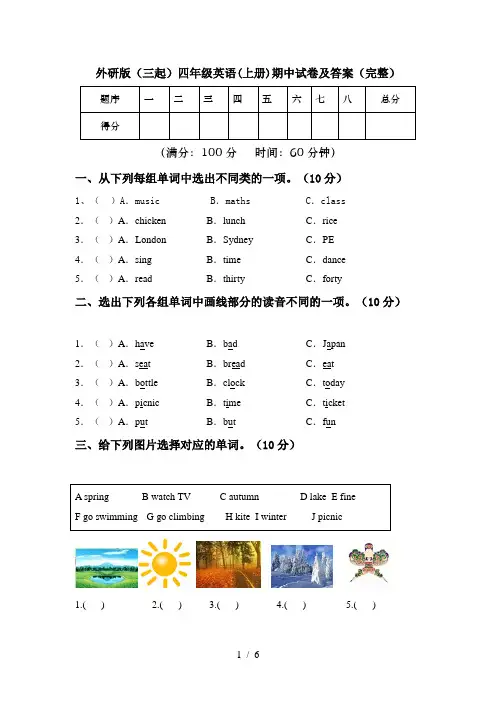 外研版（三起）四年级英语(上册)期中试卷及答案（完整）

| 题序 | 一 | 二 | 三 | 四 | 五 | 六 | 七 | 八 | 总分 |
|---|---|---|---|---|---|---|---|---|---|
| 得分 | | | | | | | | | |

（满分：100 分　时间：60 分钟）

一、从下列每组单词中选出不同类的一项。（10 分）

1、（ ）A. music　B. maths　C. class
2. （ ）A. chicken　B. lunch　C. rice
3. （ ）A. London　B. Sydney　C. PE
4. （ ）A. sing　B. time　C. dance
5. （ ）A. read　B. thirty　C. forty

二、选出下列各组单词中画线部分的读音不同的一项。（10 分）

1. （ ）A. have　B. bad　C. Japan
2. （ ）A. seat　B. bread　C. eat
3. （ ）A. bottle　B. clock　C. today
4. （ ）A. picnic　B. time　C. ticket
5. （ ）A. put　B. but　C. fun

三、给下列图片选择对应的单词。（10 分）

A spring　B watch TV　C autumn　D lake　E fine
F go swimming　G go climbing　H kite　I winter　J picnic

1.(　)　2.(　)　3.(　)　4.(　)　5.(　)

1 / 6